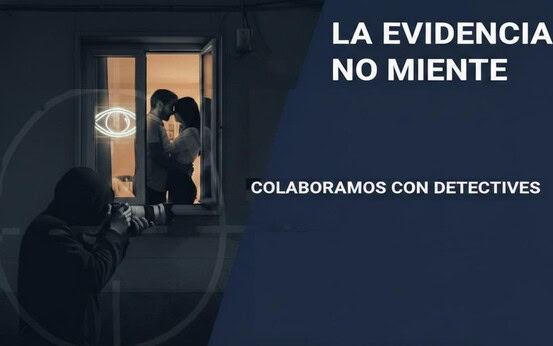 LA EVIDENCIA NO MIENTE

COLABORAMOS CON DETECTIVES